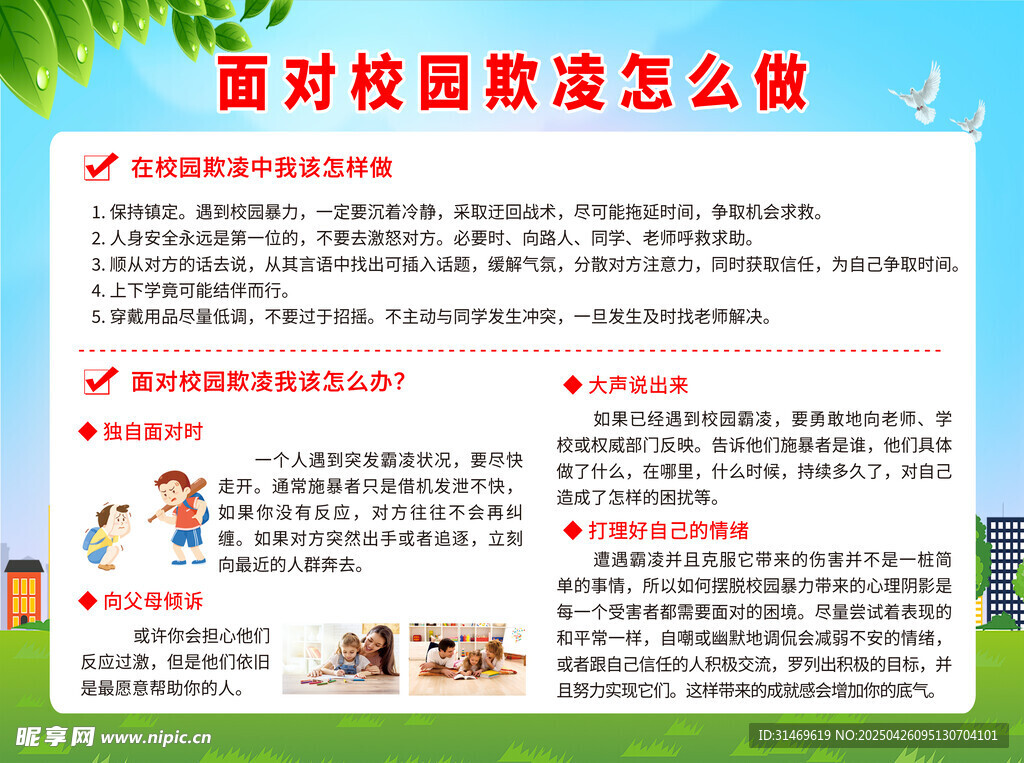 面对校园欺凌怎么做

在校园欺凌中我该怎样做

1. 保持镇定。遇到校园暴力，一定要沉着冷静，采取迂回战术，尽可能拖延时间，争取机会求救。
2. 人身安全永远是第一位的，不要去激怒对方。必要时、向路人、同学、老师呼救求助。
3. 顺从对方的话去说，从其言语中找出可插入话题，缓解气氛，分散对方注意力，同时获取信任，为自己争取时间。
4. 上下学竟可能结伴而行。
5. 穿戴用品尽量低调，不要过于招摇。不主动与同学发生冲突，一旦发生及时找老师解决。

面对校园欺凌我该怎么办？

◆ 独自面对时

一个人遇到突发霸凌状况，要尽快走开。通常施暴者只是借机发泄不快，如果你没有反应，对方往往不会再纠缠。如果对方突然出手或者追逐，立刻向最近的人群奔去。

◆ 向父母倾诉

或许你会担心他们反应过激，但是他们依旧是最愿意帮助你的人。

◆ 大声说出来

如果已经遇到校园霸凌，要勇敢地向老师、学校或权威部门反映。告诉他们施暴者是谁，他们具体做了什么，在哪里，什么时候，持续多久了，对自己造成了怎样的困扰等。

◆ 打理好自己的情绪

遭遇霸凌并且克服它带来的伤害并不是一桩简单的事情，所以如何摆脱校园暴力带来的心理阴影是每一个受害者都需要面对的困境。尽量尝试着表现的和平常一样，自嘲或幽默地调侃会减弱不安的情绪，或者跟自己信任的人积极交流，罗列出积极的目标，并且努力实现它们。这样带来的成就感会增加你的底气。

昵享网 www.nipic.cn
ID:31469619 NO:20250426095130704101